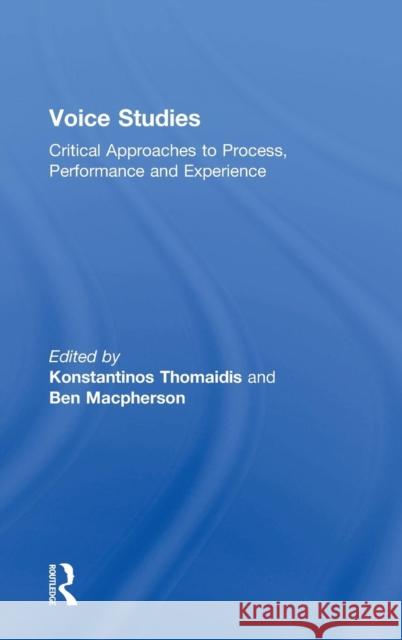 Voice Studies

Critical Approaches to Process, Performance and Experience

Edited by
Konstantinos Thomaidis and
Ben Macpherson

ROUTLEDGE